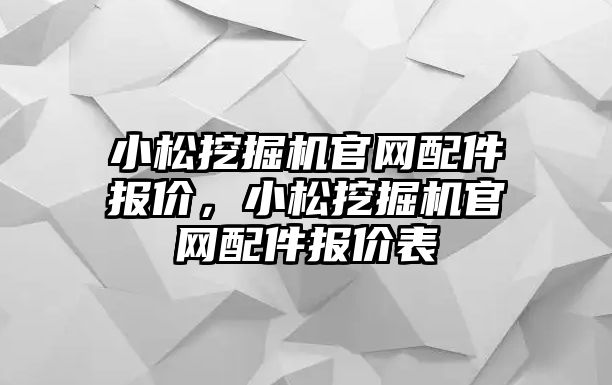 小松挖掘机官网配件报价，小松挖掘机官网配件报价表